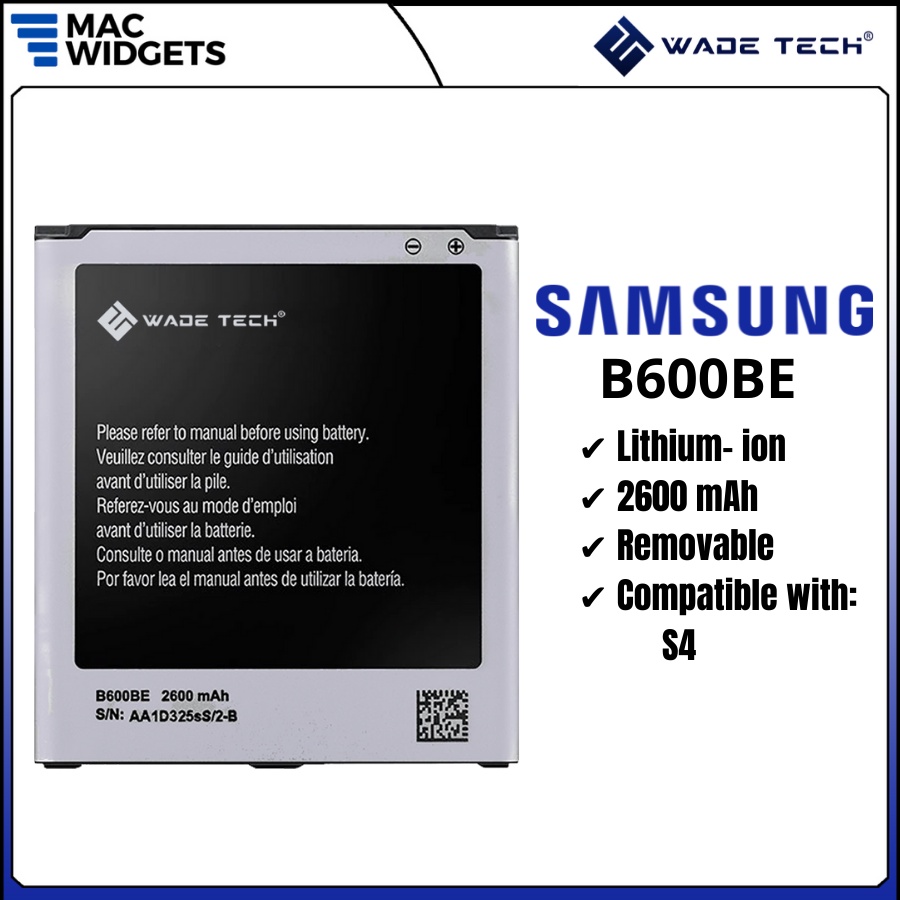 MAC WIDGETS

WADE TECH®

WADE TECH®

Please refer to manual before using battery.
Veuillez consulter le guide d'utilisation avant d'utiliser la pile.
Referez-vous au mode d'emploi avant d'utiliser la batterie.
Consulte o manual antes de usar a bateria.
Por favor lea el manual antes de utilizar la batería.

B600BE 2600 mAh
S/N: AA1D325sS/2-B

SAMSUNG
B600BE
✔ Lithium- ion
✔ 2600 mAh
✔ Removable
✔ Compatible with:
S4